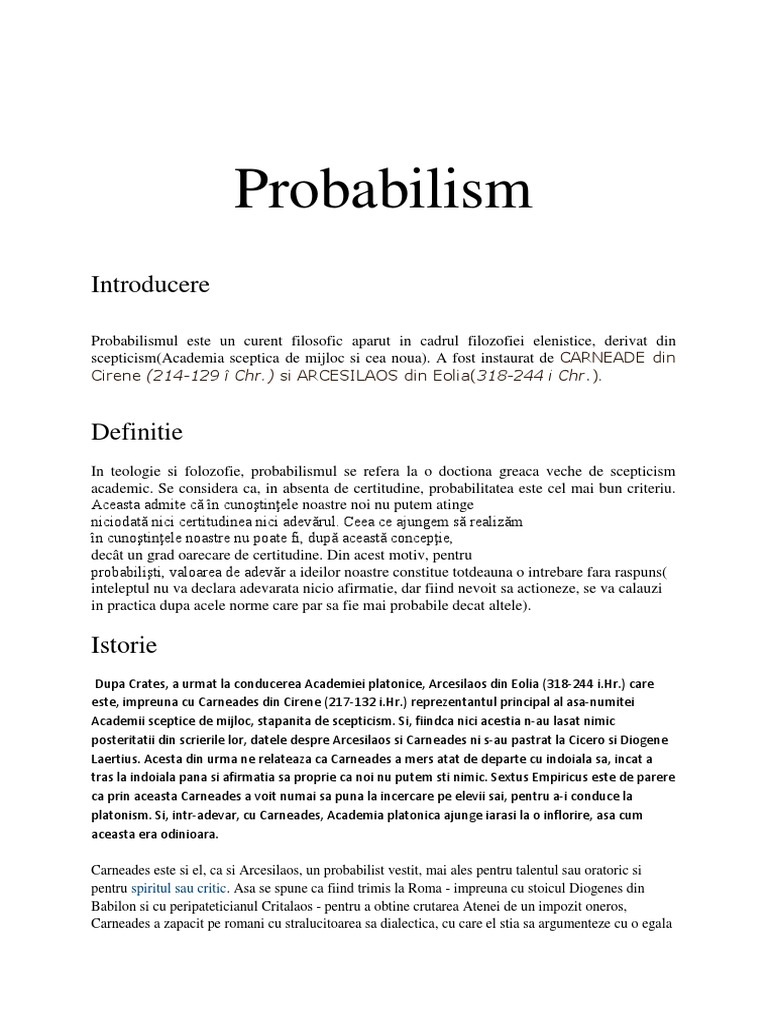 Probabilism

Introducere

Probabilismul este un curent filosofic aparut in cadrul filozofiei elenistice, derivat din scepticism(Academia sceptica de mijloc si cea noua). A fost instaurat de CARNEADE din Cirene (214-129 î Chr.) si ARCESILAOS din Eolia(318-244 i Chr.).

Definitie

In teologie si folozofie, probabilismul se refera la o doctiona greaca veche de scepticism academic. Se considera ca, in absenta de certitudine, probabilitatea este cel mai bun criteriu. Aceasta admite că în cunoştinţele noastre noi nu putem atinge niciodată nici certitudinea nici adevărul. Ceea ce ajungem să realizăm în cunoştinţele noastre nu poate fi, după această concepţie, decât un grad oarecare de certitudine. Din acest motiv, pentru probabilişti, valoarea de adevăr a ideilor noastre constitue totdeauna o intrebare fara raspuns( inteleptul nu va declara adevarata nicio afirmatie, dar fiind nevoit sa actioneze, se va calauzi in practica dupa acele norme care par sa fie mai probabile decat altele).

Istorie

Dupa Crates, a urmat la conducerea Academiei platonice, Arcesilaos din Eolia (318-244 i.Hr.) care este, impreuna cu Carneades din Cirene (217-132 i.Hr.) reprezentantul principal al asa-numitei Academii sceptice de mijloc, stapanita de scepticism. Si, fiindca nici acestia n-au lasat nimic posteritatii din scrierile lor, datele despre Arcesilaos si Carneades ni s-au pastrat la Cicero si Diogene Laertius. Acesta din urma ne relateaza ca Carneades a mers atat de departe cu indoiala sa, incat a tras la indoiala pana si afirmatia sa proprie ca noi nu putem sti nimic. Sextus Empiricus este de parere ca prin aceasta Carneades a voit numai sa puna la incercare pe elevii sai, pentru a-i conduce la platonism. Si, intr-adevar, cu Carneades, Academia platonica ajunge iarasi la o inflorire, asa cum aceasta era odinioara.

Carneades este si el, ca si Arcesilaos, un probabilist vestit, mai ales pentru talentul sau oratoric si pentru spiritul sau critic. Asa se spune ca fiind trimis la Roma - impreuna cu stoicul Diogenes din Babilon si cu peripateticianul Critalaos - pentru a obtine crutarea Atenei de un impozit oneros, Carneades a zapacit pe romani cu stralucitoarea sa dialectica, cu care el stia sa argumenteze cu o egala